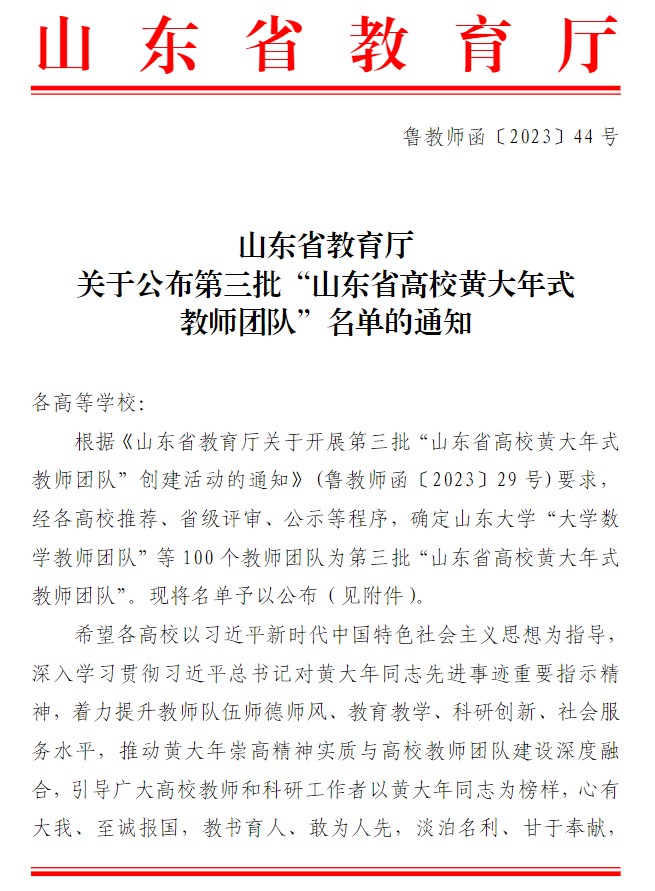 山东省教育厅

鲁教师函〔2023〕44号

山东省教育厅
关于公布第三批“山东省高校黄大年式教师团队”名单的通知

各高等学校：

根据《山东省教育厅关于开展第三批“山东省高校黄大年式教师团队”创建活动的通知》（鲁教师函〔2023〕29号）要求，经各高校推荐、省级评审、公示等程序，确定山东大学“大学数学教师团队”等100个教师团队为第三批“山东省高校黄大年式教师团队”。现将名单予以公布（见附件）。

希望各高校以习近平新时代中国特色社会主义思想为指导，深入学习贯彻习近平总书记对黄大年同志先进事迹重要指示精神，着力提升教师队伍师德师风、教育教学、科研创新、社会服务水平，推动黄大年崇高精神实质与高校教师团队建设深度融合，引导广大高校教师和科研工作者以黄大年同志为榜样，心有大我、至诚报国，教书育人、敢为人先，淡泊名利、甘于奉献，